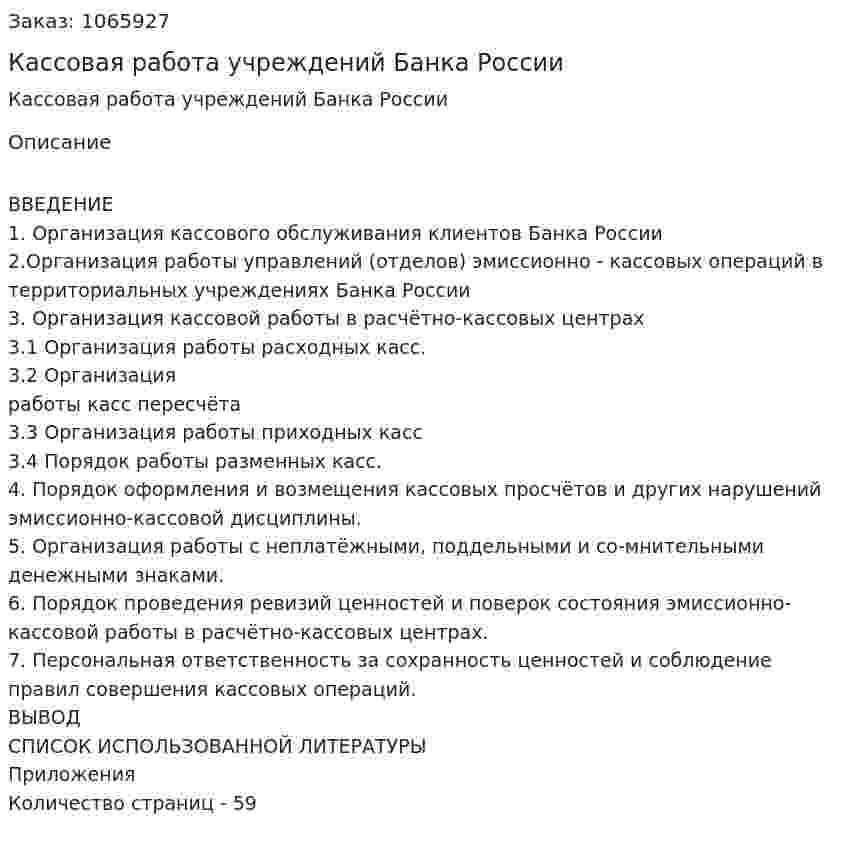 Заказ: 1065927

Кассовая работа учреждений Банка России

Кассовая работа учреждений Банка России

Описание

ВВЕДЕНИЕ
1. Организация кассового обслуживания клиентов Банка России
2.Организация работы управлений (отделов) эмиссионно - кассовых операций в территориальных учреждениях Банка России
3. Организация кассовой работы в расчётно-кассовых центрах
3.1 Организация работы расходных касс.
3.2 Организация
работы касс пересчёта
3.3 Организация работы приходных касс
3.4 Порядок работы разменных касс.
4. Порядок оформления и возмещения кассовых просчётов и других нарушений эмиссионно-кассовой дисциплины.
5. Организация работы с неплатёжными, поддельными и со-мнительными денежными знаками.
6. Порядок проведения ревизий ценностей и поверок состояния эмиссионно-кассовой работы в расчётно-кассовых центрах.
7. Персональная ответственность за сохранность ценностей и соблюдение правил совершения кассовых операций.
ВЫВОД
СПИСОК ИСПОЛЬЗОВАННОЙ ЛИТЕРАТУРЫ
Приложения
Количество страниц - 59